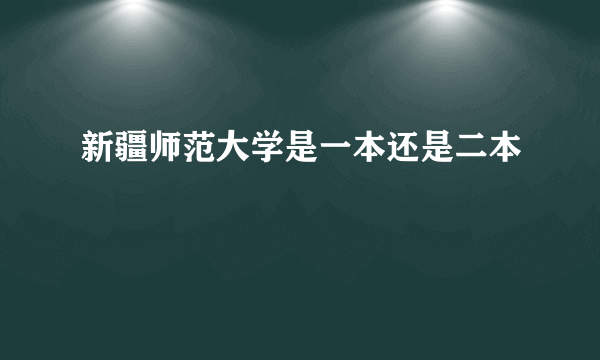 新疆师范大学是一本还是二本